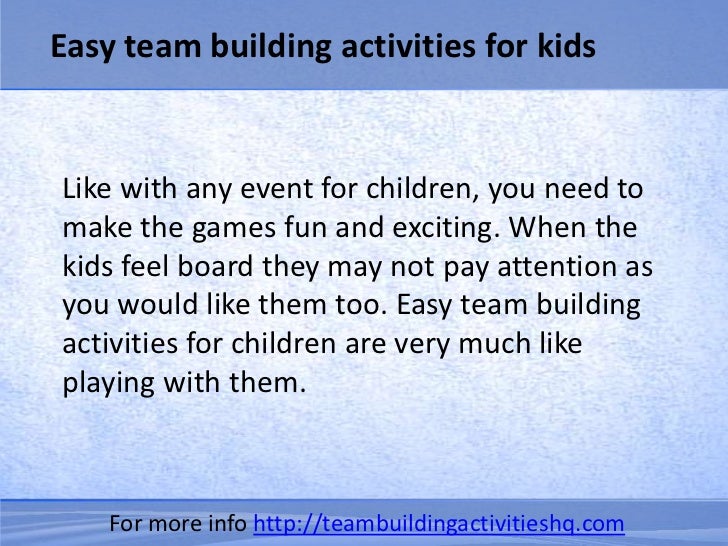 Easy team building activities for kids

Like with any event for children, you need to make the games fun and exciting. When the kids feel board they may not pay attention as you would like them too. Easy team building activities for children are very much like playing with them.

For more info http://teambuildingactivitieshq.com